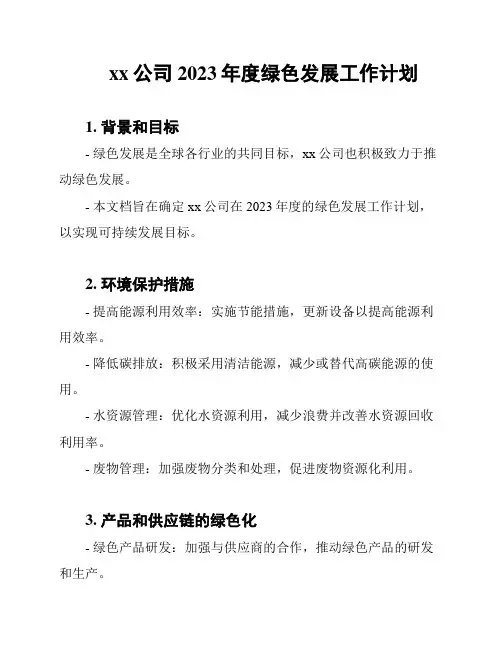 xx 公司 2023 年度绿色发展工作计划

1. 背景和目标

- 绿色发展是全球各行业的共同目标，xx 公司也积极致力于推动绿色发展。

- 本文档旨在确定 xx 公司在 2023 年度的绿色发展工作计划，以实现可持续发展目标。

2. 环境保护措施

- 提高能源利用效率：实施节能措施，更新设备以提高能源利用效率。

- 降低碳排放：积极采用清洁能源，减少或替代高碳能源的使用。

- 水资源管理：优化水资源利用，减少浪费并改善水资源回收利用率。

- 废物管理：加强废物分类和处理，促进废物资源化利用。

3. 产品和供应链的绿色化

- 绿色产品研发：加强与供应商的合作，推动绿色产品的研发和生产。